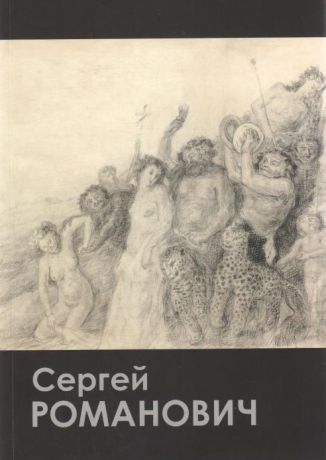 Сергей
РОМАНОВИЧ